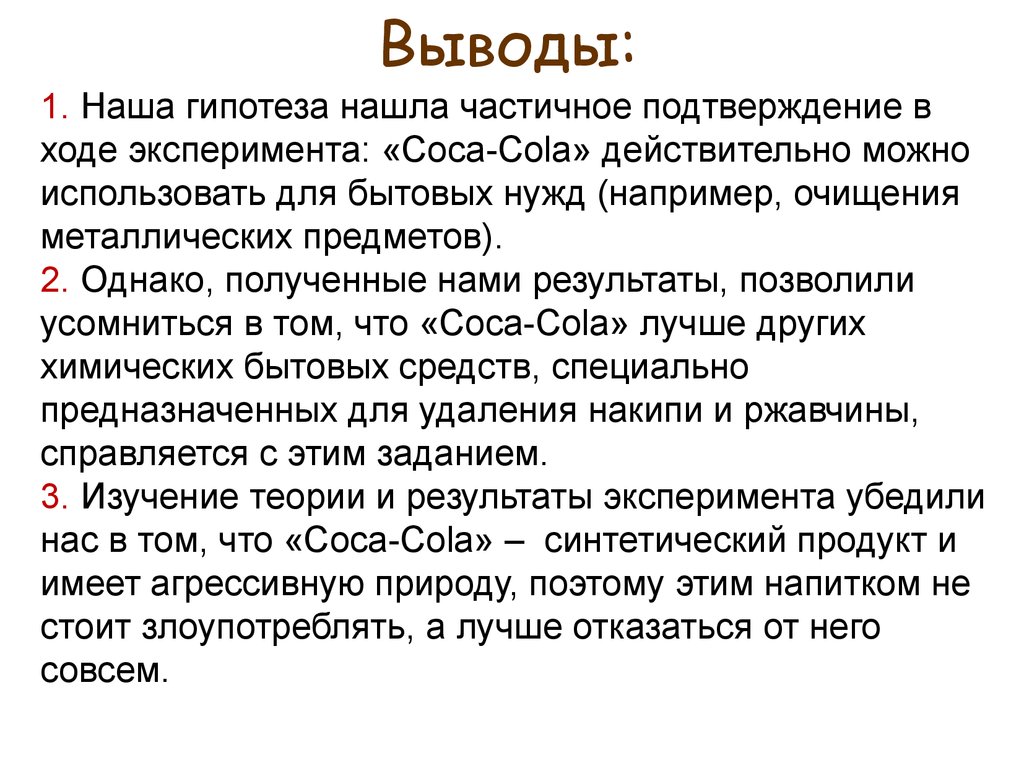 Выводы:

1. Наша гипотеза нашла частичное подтверждение в ходе эксперимента: «Coca-Cola» действительно можно использовать для бытовых нужд (например, очищения металлических предметов).
2. Однако, полученные нами результаты, позволили усомниться в том, что «Coca-Cola» лучше других химических бытовых средств, специально предназначенных для удаления накипи и ржавчины, справляется с этим заданием.
3. Изучение теории и результаты эксперимента убедили нас в том, что «Coca-Cola» – синтетический продукт и имеет агрессивную природу, поэтому этим напитком не стоит злоупотреблять, а лучше отказаться от него совсем.